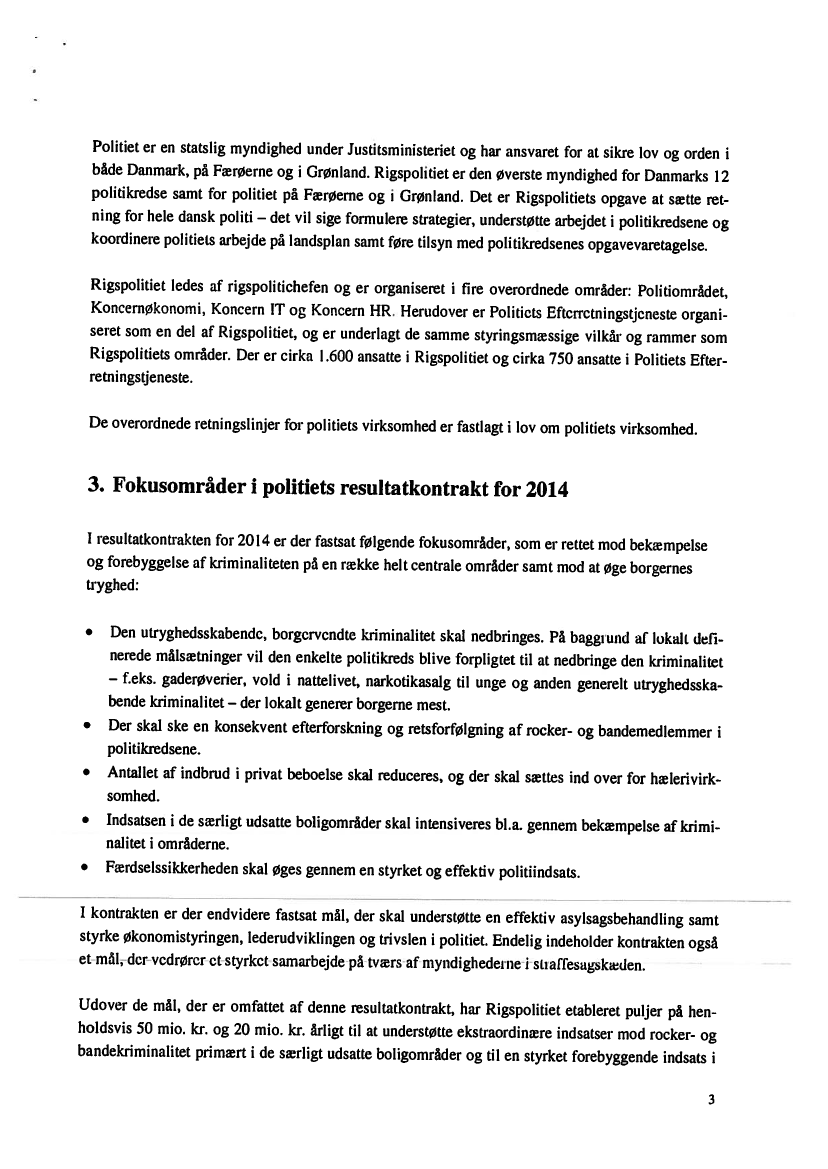 Politiet er en statslig myndighed under Justitsministeriet og har ansvaret for at sikre lov og orden i både Danmark, på Færøerne og i Grønland. Rigspolitiet er den øverste myndighed for Danmarks 12 politikredse samt for politiet på Færøerne og i Grønland. Det er Rigspolitiets opgave at sætte retning for hele dansk politi – det vil sige formulere strategier, understøtte arbejdet i politikredsene og koordinere politiets arbejde på landsplan samt føre tilsyn med politikredsenes opgavevaretagelse.

Rigspolitiet ledes af rigspolitichefen og er organiseret i fire overordnede områder: Politiområdet, Koncernøkonomi, Koncern IT og Koncern HR. Herudover er Politiets Efterretningstjeneste organiseret som en del af Rigspolitiet, og er underlagt de samme styringsmæssige vilkår og rammer som Rigspolitiets områder. Der er cirka 1.600 ansatte i Rigspolitiet og cirka 750 ansatte i Politiets Efterretningstjeneste.

De overordnede retningslinjer for politiets virksomhed er fastlagt i lov om politiets virksomhed.

3. Fokusområder i politiets resultatkontrakt for 2014

I resultatkontrakten for 2014 er der fastsat følgende fokusområder, som er rettet mod bekæmpelse og forebyggelse af kriminaliteten på en række helt centrale områder samt mod at øge borgernes tryghed:

• Den utryghedsskabende, borgervendte kriminalitet skal nedbringes. På baggrund af lokalt definerede målsætninger vil den enkelte politikreds blive forpligtet til at nedbringe den kriminalitet – f.eks. gaderøverier, vold i nattelivet, narkotikasalg til unge og anden generelt utryghedsskabende kriminalitet – der lokalt generer borgerne mest.
• Der skal ske en konsekvent efterforskning og retsforfølgning af rocker- og bandemedlemmer i politikredsene.
• Antallet af indbrud i privat beboelse skal reduceres, og der skal sættes ind over for hælerivirksomhed.
• Indsatsen i de særligt udsatte boligområder skal intensiveres bl.a. gennem bekæmpelse af kriminalitet i områderne.
• Færdselssikkerheden skal øges gennem en styrket og effektiv politiindsats.

I kontrakten er der endvidere fastsat mål, der skal understøtte en effektiv asylsagsbehandling samt styrke økonomistyringen, lederudviklingen og trivslen i politiet. Endelig indeholder kontrakten også et mål, der vedrører et styrket samarbejde på tværs af myndighederne i straffesagskæden.

Udover de mål, der er omfattet af denne resultatkontrakt, har Rigspolitiet etableret puljer på henholdsvis 50 mio. kr. og 20 mio. kr. årligt til at understøtte ekstraordinære indsatser mod rocker- og bandekriminalitet primært i de særligt udsatte boligområder og til en styrket forebyggende indsats i

3